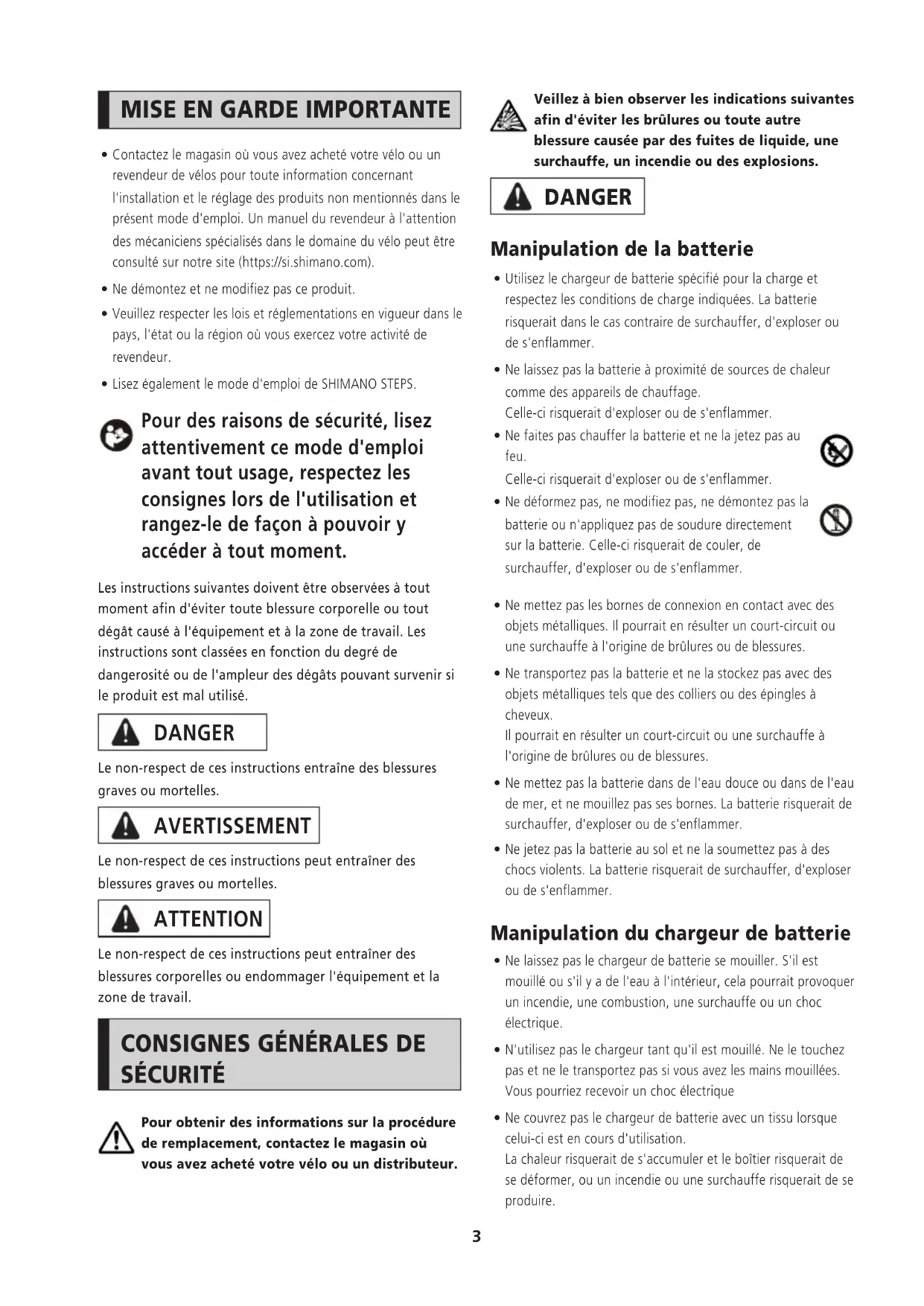 MISE EN GARDE IMPORTANTE

• Contactez le magasin où vous avez acheté votre vélo ou un revendeur de vélos pour toute information concernant l'installation et le réglage des produits non mentionnés dans le présent mode d'emploi. Un manuel du revendeur à l'attention des mécaniciens spécialisés dans le domaine du vélo peut être consulté sur notre site (https://si.shimano.com).
• Ne démontez et ne modifiez pas ce produit.
• Veuillez respecter les lois et réglementations en vigueur dans le pays, l'état ou la région où vous exercez votre activité de revendeur.
• Lisez également le mode d'emploi de SHIMANO STEPS.

Pour des raisons de sécurité, lisez attentivement ce mode d'emploi avant tout usage, respectez les consignes lors de l'utilisation et rangez-le de façon à pouvoir y accéder à tout moment.

Les instructions suivantes doivent être observées à tout moment afin d'éviter toute blessure corporelle ou tout dégât causé à l'équipement et à la zone de travail. Les instructions sont classées en fonction du degré de dangerosité ou de l'ampleur des dégâts pouvant survenir si le produit est mal utilisé.

DANGER

Le non-respect de ces instructions entraîne des blessures graves ou mortelles.

AVERTISSEMENT

Le non-respect de ces instructions peut entraîner des blessures graves ou mortelles.

ATTENTION

Le non-respect de ces instructions peut entraîner des blessures corporelles ou endommager l'équipement et la zone de travail.

CONSIGNES GÉNÉRALES DE SÉCURITÉ

Pour obtenir des informations sur la procédure de remplacement, contactez le magasin où vous avez acheté votre vélo ou un distributeur.

Veillez à bien observer les indications suivantes afin d'éviter les brûlures ou toute autre blessure causée par des fuites de liquide, une surchauffe, un incendie ou des explosions.

DANGER

Manipulation de la batterie

• Utilisez le chargeur de batterie spécifié pour la charge et respectez les conditions de charge indiquées. La batterie risquerait dans le cas contraire de surchauffer, d'exploser ou de s'enflammer.
• Ne laissez pas la batterie à proximité de sources de chaleur comme des appareils de chauffage.
Celle-ci risquerait d'exploser ou de s'enflammer.
• Ne faites pas chauffer la batterie et ne la jetez pas au feu.
Celle-ci risquerait d'exploser ou de s'enflammer.
• Ne déformez pas, ne modifiez pas, ne démontez pas la batterie ou n'appliquez pas de soudure directement sur la batterie. Celle-ci risquerait de couler, de surchauffer, d'exploser ou de s'enflammer.
• Ne mettez pas les bornes de connexion en contact avec des objets métalliques. Il pourrait en résulter un court-circuit ou une surchauffe à l'origine de brûlures ou de blessures.
• Ne transportez pas la batterie et ne la stockez pas avec des objets métalliques tels que des colliers ou des épingles à cheveux.
Il pourrait en résulter un court-circuit ou une surchauffe à l'origine de brûlures ou de blessures.
• Ne mettez pas la batterie dans de l'eau douce ou dans de l'eau de mer, et ne mouillez pas ses bornes. La batterie risquerait de surchauffer, d'exploser ou de s'enflammer.
• Ne jetez pas la batterie au sol et ne la soumettez pas à des chocs violents. La batterie risquerait de surchauffer, d'exploser ou de s'enflammer.

Manipulation du chargeur de batterie

• Ne laissez pas le chargeur de batterie se mouiller. S'il est mouillé ou s'il y a de l'eau à l'intérieur, cela pourrait provoquer un incendie, une combustion, une surchauffe ou un choc électrique.
• N'utilisez pas le chargeur tant qu'il est mouillé. Ne le touchez pas et ne le transportez pas si vous avez les mains mouillées. Vous pourriez recevoir un choc électrique
• Ne couvrez pas le chargeur de batterie avec un tissu lorsque celui-ci est en cours d'utilisation.
La chaleur risquerait de s'accumuler et le boîtier risquerait de se déformer, ou un incendie ou une surchauffe risquerait de se produire.

3